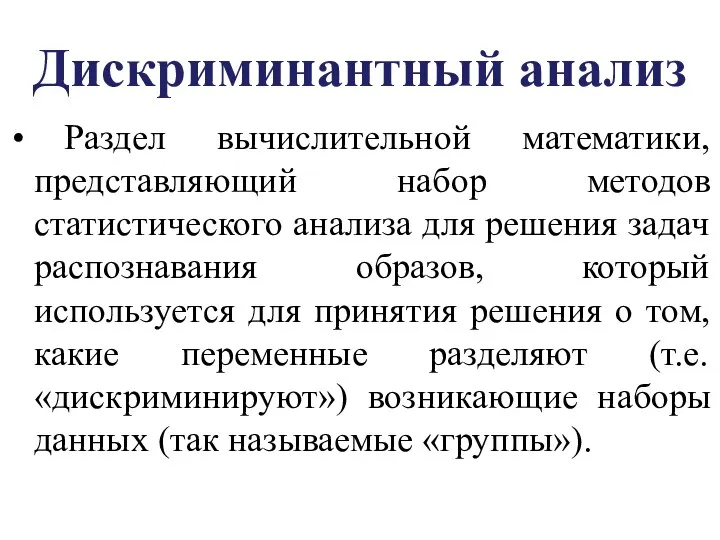 Дискриминантный анализ

• Раздел вычислительной математики, представляющий набор методов статистического анализа для решения задач распознавания образов, который используется для принятия решения о том, какие переменные разделяют (т.е. «дискриминируют») возникающие наборы данных (так называемые «группы»).